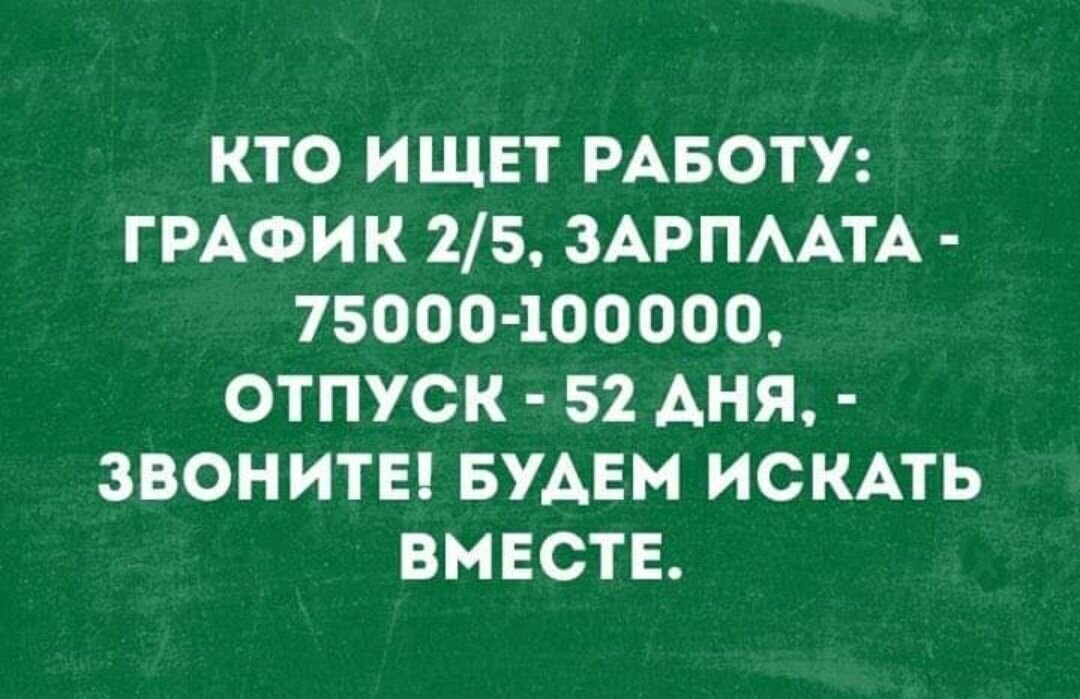 КТО ИЩЕТ РАБОТУ: ГРАФИК 2/5, ЗАРПЛАТА - 75000-100000, ОТПУСК - 52 ДНЯ, - ЗВОНИТЕ! БУДЕМ ИСКАТЬ ВМЕСТЕ.